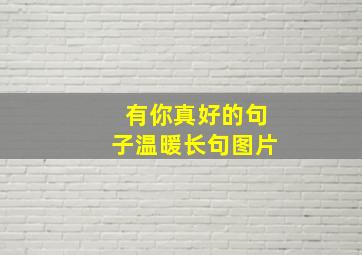 有你真好的句子温暖长句图片